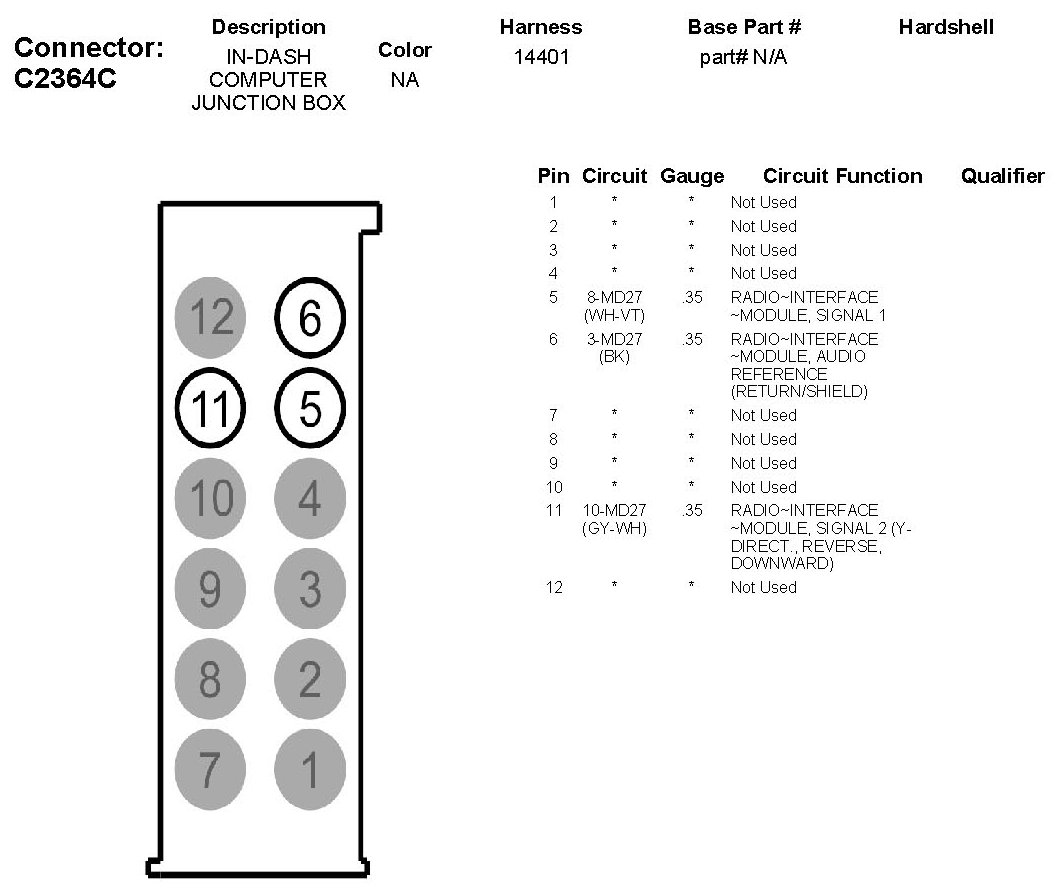 Connector: C2364C

| Description | Color | Harness | Base Part # | Hardshell |
|---|---|---|---|---|
| IN-DASH COMPUTER JUNCTION BOX | NA | 14401 | part# N/A | |

12 6
11 5
10 4
9 3
8 2
7 1

| Pin | Circuit | Gauge | Circuit Function | Qualifier |
|---|---|---|---|---|
| 1 | * | * | Not Used | |
| 2 | * | * | Not Used | |
| 3 | * | * | Not Used | |
| 4 | * | * | Not Used | |
| 5 | 8-MD27 (WH-VT) | .35 | RADIO~INTERFACE ~MODULE, SIGNAL 1 | |
| 6 | 3-MD27 (BK) | .35 | RADIO~INTERFACE ~MODULE, AUDIO REFERENCE (RETURN/SHIELD) | |
| 7 | * | * | Not Used | |
| 8 | * | * | Not Used | |
| 9 | * | * | Not Used | |
| 10 | * | * | Not Used | |
| 11 | 10-MD27 (GY-WH) | .35 | RADIO~INTERFACE ~MODULE, SIGNAL 2 (Y-DIRECT., REVERSE, DOWNWARD) | |
| 12 | * | * | Not Used | |